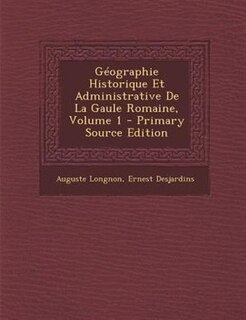 Géographie Historique Et Administrative De La Gaule Romaine, Volume 1 - Primary Source Edition

Auguste Longnon, Ernest Desjardins